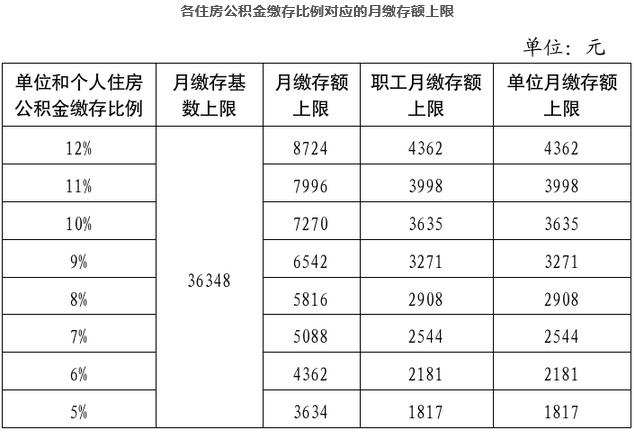 各住房公积金缴存比例对应的月缴存额上限

单位：元

| 单位和个人住房公积金缴存比例 | 月缴存基数上限 | 月缴存额上限 | 职工月缴存额上限 | 单位月缴存额上限 |
|---|---|---|---|---|
| 12% | 36348 | 8724 | 4362 | 4362 |
| 11% | | 7996 | 3998 | 3998 |
| 10% | | 7270 | 3635 | 3635 |
| 9% | | 6542 | 3271 | 3271 |
| 8% | | 5816 | 2908 | 2908 |
| 7% | | 5088 | 2544 | 2544 |
| 6% | | 4362 | 2181 | 2181 |
| 5% | | 3634 | 1817 | 1817 |